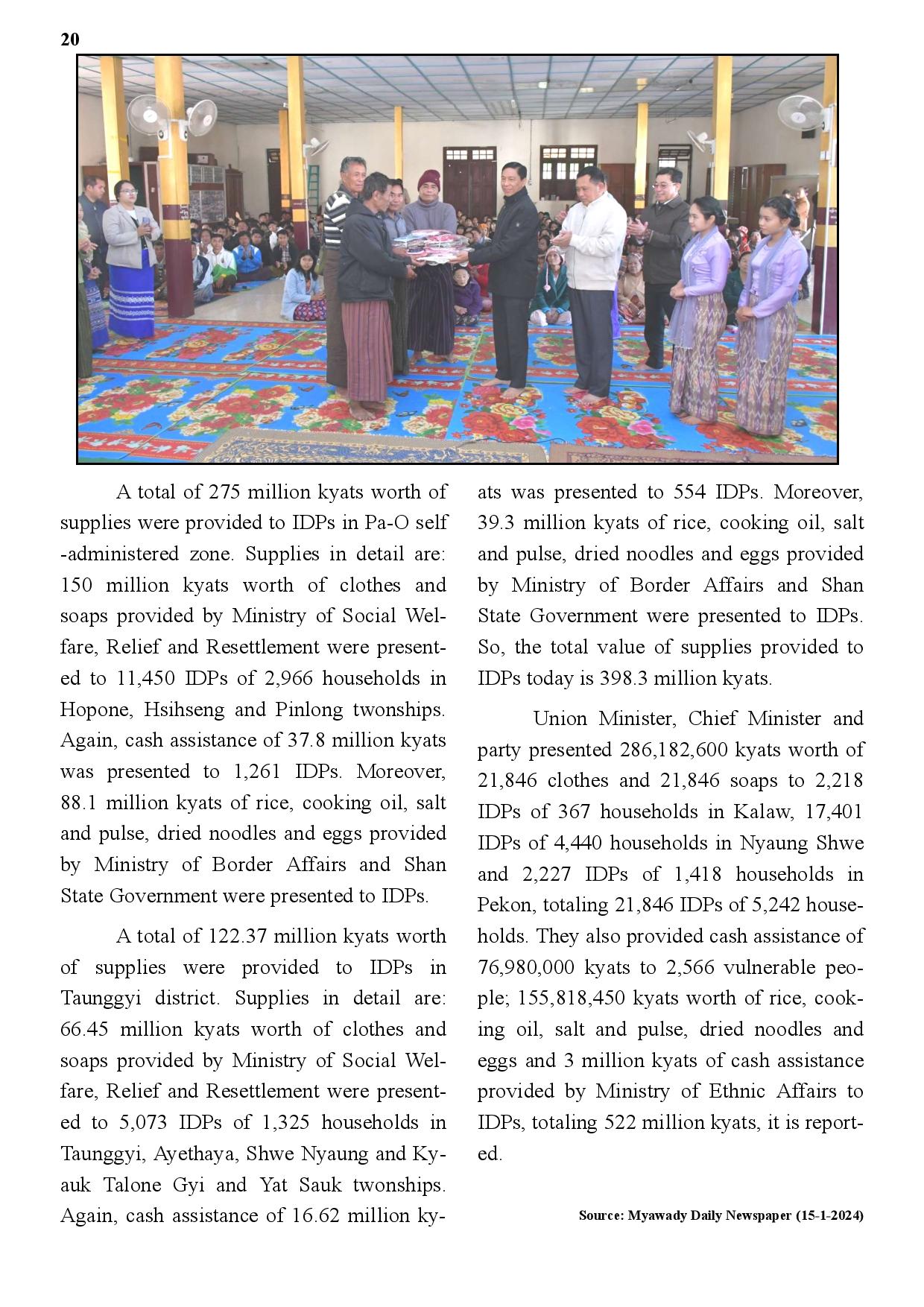 20

A total of 275 million kyats worth of supplies were provided to IDPs in Pa-O self -administered zone. Supplies in detail are: 150 million kyats worth of clothes and soaps provided by Ministry of Social Welfare, Relief and Resettlement were presented to 11,450 IDPs of 2,966 households in Hopone, Hsihseng and Pinlong twonships. Again, cash assistance of 37.8 million kyats was presented to 1,261 IDPs. Moreover, 88.1 million kyats of rice, cooking oil, salt and pulse, dried noodles and eggs provided by Ministry of Border Affairs and Shan State Government were presented to IDPs.

A total of 122.37 million kyats worth of supplies were provided to IDPs in Taunggyi district. Supplies in detail are: 66.45 million kyats worth of clothes and soaps provided by Ministry of Social Welfare, Relief and Resettlement were presented to 5,073 IDPs of 1,325 households in Taunggyi, Ayethaya, Shwe Nyaung and Kyauk Talone Gyi and Yat Sauk twonships. Again, cash assistance of 16.62 million kyats was presented to 554 IDPs. Moreover, 39.3 million kyats of rice, cooking oil, salt and pulse, dried noodles and eggs provided by Ministry of Border Affairs and Shan State Government were presented to IDPs. So, the total value of supplies provided to IDPs today is 398.3 million kyats.

Union Minister, Chief Minister and party presented 286,182,600 kyats worth of 21,846 clothes and 21,846 soaps to 2,218 IDPs of 367 households in Kalaw, 17,401 IDPs of 4,440 households in Nyaung Shwe and 2,227 IDPs of 1,418 households in Pekon, totaling 21,846 IDPs of 5,242 households. They also provided cash assistance of 76,980,000 kyats to 2,566 vulnerable people; 155,818,450 kyats worth of rice, cooking oil, salt and pulse, dried noodles and eggs and 3 million kyats of cash assistance provided by Ministry of Ethnic Affairs to IDPs, totaling 522 million kyats, it is reported.

Source: Myawady Daily Newspaper (15-1-2024)